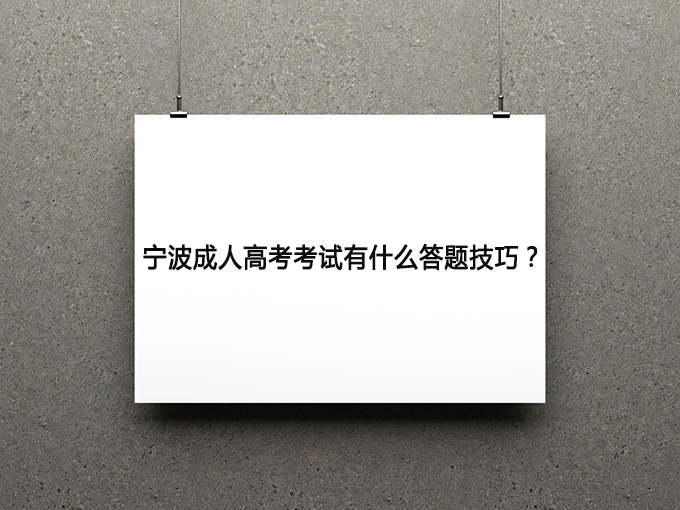 宁波成人高考考试有什么答题技巧？